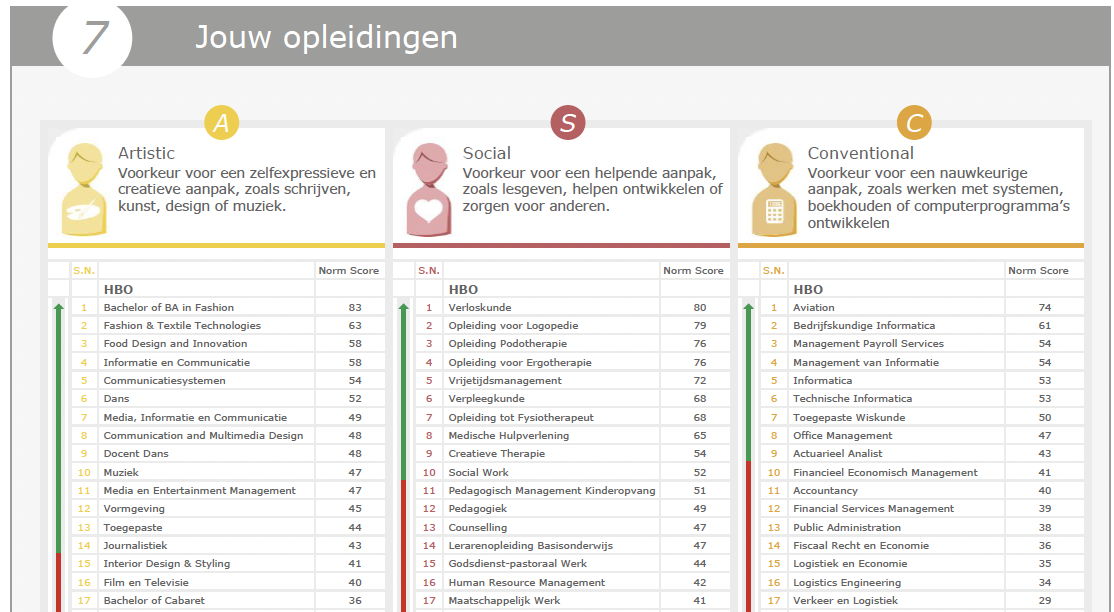 7 Jouw opleidingen

A

Artistic
Voorkeur voor een zelfexpressieve en creatieve aanpak, zoals schrijven, kunst, design of muziek.

| S.N. | | Norm Score |
|---|---|---|
| | HBO | |
| 1 | Bachelor of BA in Fashion | 83 |
| 2 | Fashion & Textile Technologies | 63 |
| 3 | Food Design and Innovation | 58 |
| 4 | Informatie en Communicatie | 58 |
| 5 | Communicatiesystemen | 54 |
| 6 | Dans | 52 |
| 7 | Media, Informatie en Communicatie | 49 |
| 8 | Communication and Multimedia Design | 48 |
| 9 | Docent Dans | 48 |
| 10 | Muziek | 47 |
| 11 | Media en Entertainment Management | 47 |
| 12 | Vormgeving | 45 |
| 13 | Toegepaste | 44 |
| 14 | Journalistiek | 43 |
| 15 | Interior Design & Styling | 41 |
| 16 | Film en Televisie | 40 |
| 17 | Bachelor of Cabaret | 36 |

S

Social
Voorkeur voor een helpende aanpak, zoals lesgeven, helpen ontwikkelen of zorgen voor anderen.

| S.N. | | Norm Score |
|---|---|---|
| | HBO | |
| 1 | Verloskunde | 80 |
| 2 | Opleiding voor Logopedie | 79 |
| 3 | Opleiding Podotherapie | 76 |
| 4 | Opleiding voor Ergotherapie | 76 |
| 5 | Vrijetijdsmanagement | 72 |
| 6 | Verpleegkunde | 68 |
| 7 | Opleiding tot Fysiotherapeut | 68 |
| 8 | Medische Hulpverlening | 65 |
| 9 | Creatieve Therapie | 54 |
| 10 | Social Work | 52 |
| 11 | Pedagogisch Management Kinderopvang | 51 |
| 12 | Pedagogiek | 49 |
| 13 | Counselling | 47 |
| 14 | Lerarenopleiding Basisonderwijs | 47 |
| 15 | Godsdienst-pastoraal Werk | 44 |
| 16 | Human Resource Management | 42 |
| 17 | Maatschappelijk Werk | 41 |

C

Conventional
Voorkeur voor een nauwkeurige aanpak, zoals werken met systemen, boekhouden of computerprogramma's ontwikkelen

| S.N. | | Norm Score |
|---|---|---|
| | HBO | |
| 1 | Aviation | 74 |
| 2 | Bedrijfskundige Informatica | 61 |
| 3 | Management Payroll Services | 54 |
| 4 | Management van Informatie | 54 |
| 5 | Informatica | 53 |
| 6 | Technische Informatica | 53 |
| 7 | Toegepaste Wiskunde | 50 |
| 8 | Office Management | 47 |
| 9 | Actuarieel Analist | 43 |
| 10 | Financieel Economisch Management | 41 |
| 11 | Accountancy | 40 |
| 12 | Financial Services Management | 39 |
| 13 | Public Administration | 38 |
| 14 | Fiscaal Recht en Economie | 36 |
| 15 | Logistiek en Economie | 35 |
| 16 | Logistics Engineering | 34 |
| 17 | Verkeer en Logistiek | 29 |